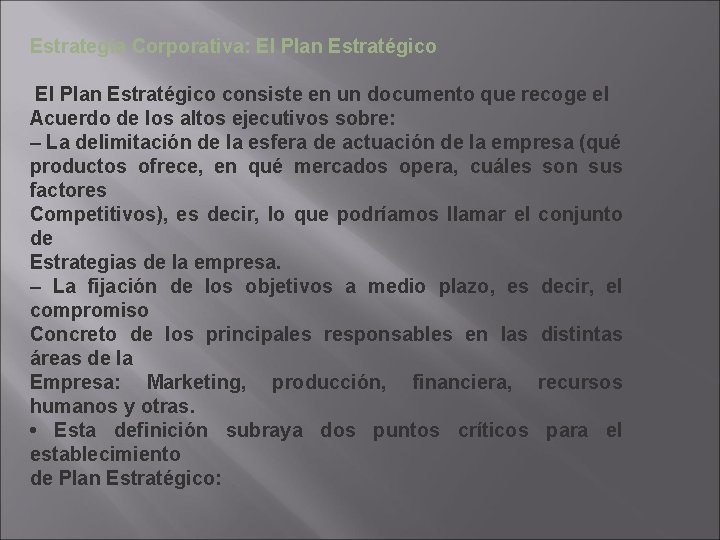 Estrategia Corporativa: El Plan Estratégico

El Plan Estratégico consiste en un documento que recoge el Acuerdo de los altos ejecutivos sobre:
– La delimitación de la esfera de actuación de la empresa (qué productos ofrece, en qué mercados opera, cuáles son sus factores
Competitivos), es decir, lo que podríamos llamar el conjunto de
Estrategias de la empresa.
– La fijación de los objetivos a medio plazo, es decir, el compromiso
Concreto de los principales responsables en las distintas áreas de la
Empresa: Marketing, producción, financiera, recursos humanos y otras.
• Esta definición subraya dos puntos críticos para el establecimiento
de Plan Estratégico: